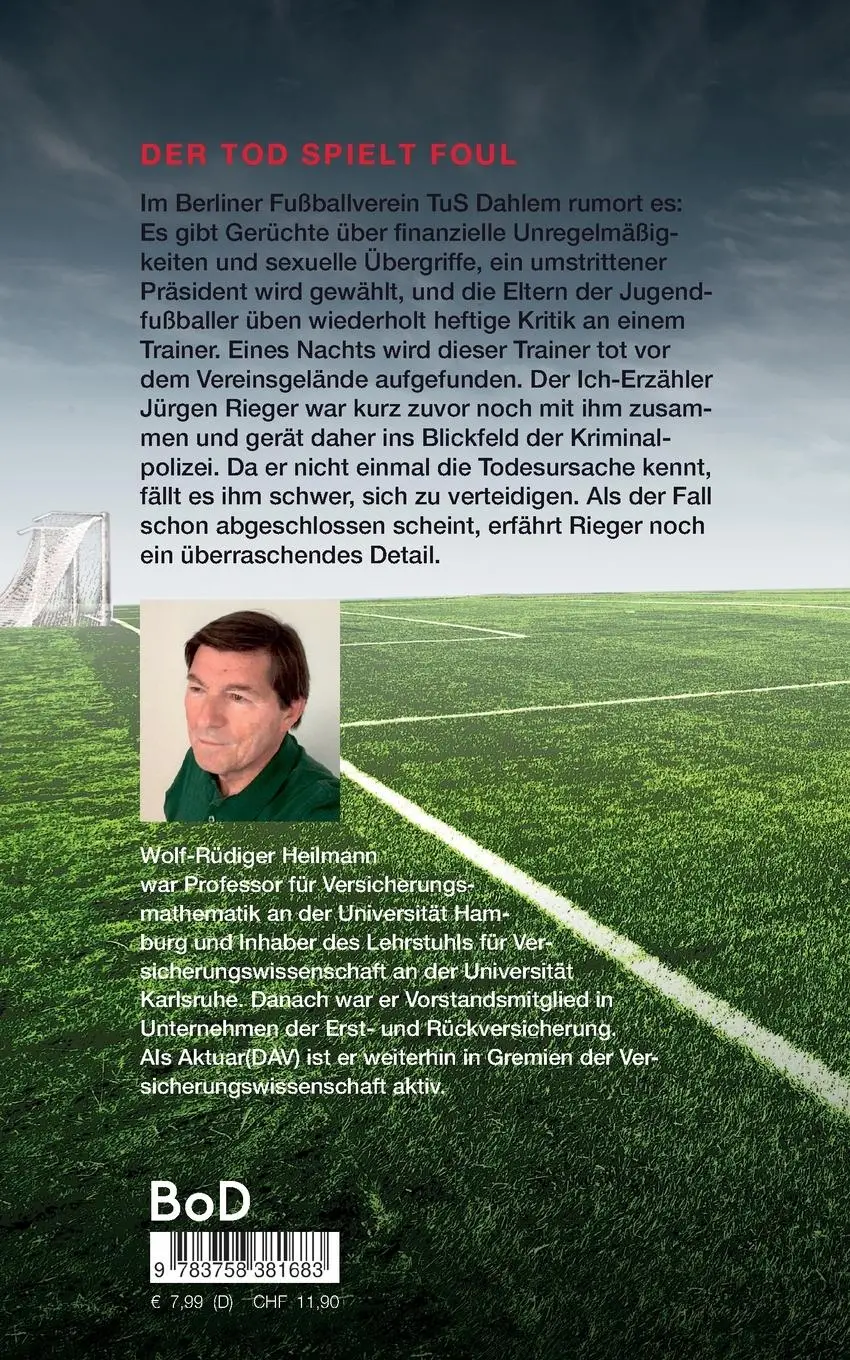 DER TOD SPIELT FOUL

Im Berliner Fußballverein TuS Dahlem rumort es: Es gibt Gerüchte über finanzielle Unregelmäßigkeiten und sexuelle Übergriffe, ein umstrittener Präsident wird gewählt, und die Eltern der Jugendfußballer üben wiederholt heftige Kritik an einem Trainer. Eines Nachts wird dieser Trainer tot vor dem Vereinsgelände aufgefunden. Der Ich-Erzähler Jürgen Rieger war kurz zuvor noch mit ihm zusammen und gerät daher ins Blickfeld der Kriminalpolizei. Da er nicht einmal die Todesursache kennt, fällt es ihm schwer, sich zu verteidigen. Als der Fall schon abgeschlossen scheint, erfährt Rieger noch ein überraschendes Detail.

Wolf-Rüdiger Heilmann war Professor für Versicherungsmathematik an der Universität Hamburg und Inhaber des Lehrstuhls für Versicherungswissenschaft an der Universität Karlsruhe. Danach war er Vorstandsmitglied in Unternehmen der Erst- und Rückversicherung. Als Aktuar(DAV) ist er weiterhin in Gremien der Versicherungswissenschaft aktiv.

BoD

9 783758 381683

€ 7,99 (D) CHF 11,90